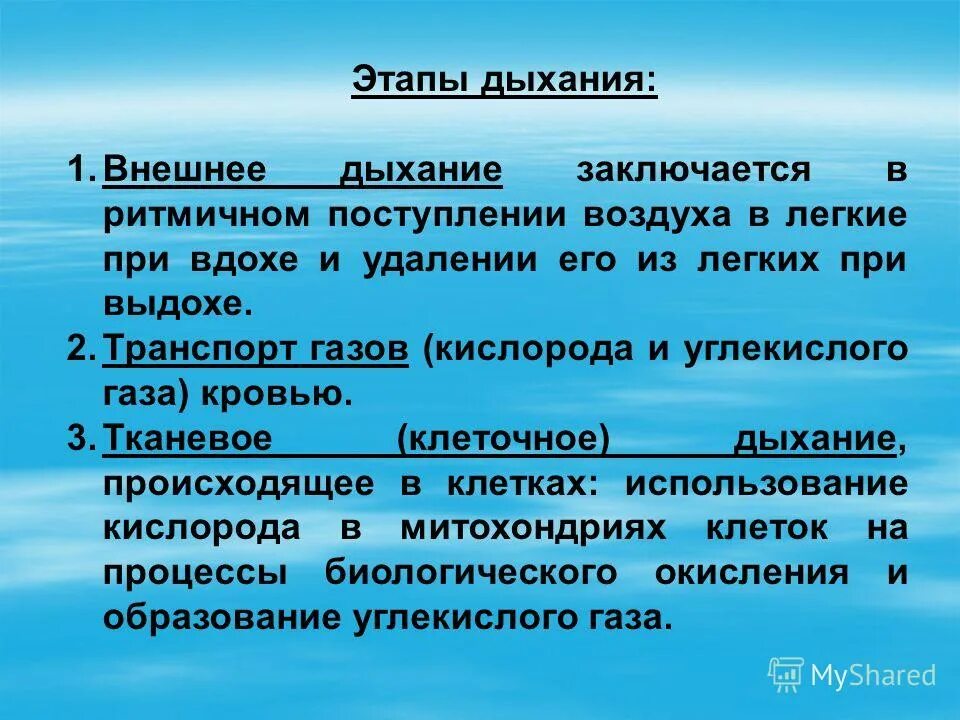 Этапы дыхания:

1. Внешнее дыхание заключается в ритмичном поступлении воздуха в легкие при вдохе и удалении его из легких при выдохе.
2. Транспорт газов (кислорода и углекислого газа) кровью.
3. Тканевое (клеточное) дыхание, происходящее в клетках: использование кислорода в митохондриях клеток на процессы биологического окисления и образование углекислого газа.

MyShared